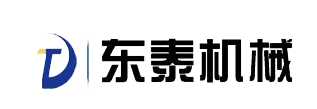 东泰机械